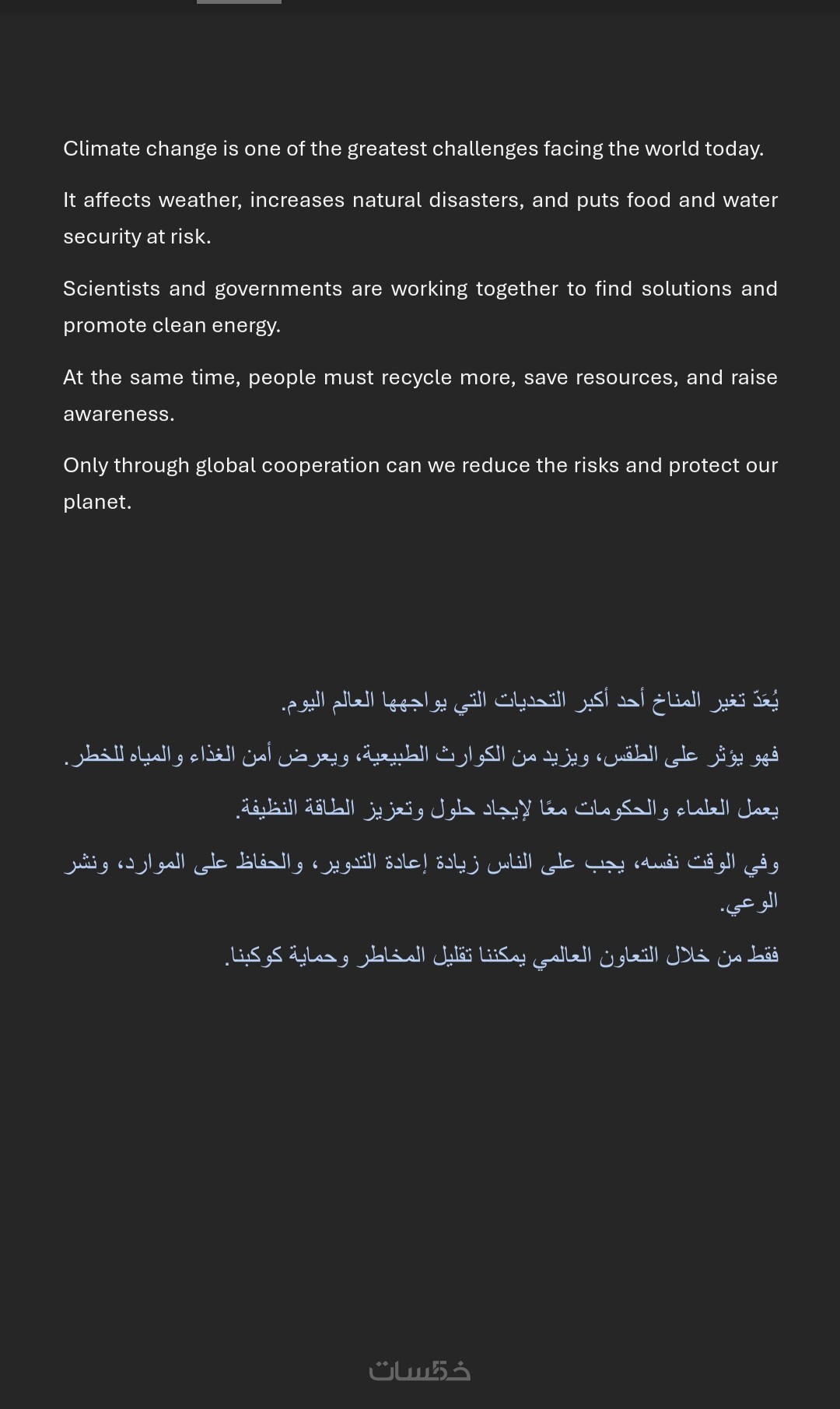 Climate change is one of the greatest challenges facing the world today.

It affects weather, increases natural disasters, and puts food and water security at risk.

Scientists and governments are working together to find solutions and promote clean energy.

At the same time, people must recycle more, save resources, and raise awareness.

Only through global cooperation can we reduce the risks and protect our planet.

يُعَدّ تغير المناخ أحد أكبر التحديات التي يواجهها العالم اليوم.

فهو يؤثر على الطقس، ويزيد من الكوارث الطبيعية، ويعرض أمن الغذاء والمياه للخطر.

يعمل العلماء والحكومات معًا لإيجاد حلول وتعزيز الطاقة النظيفة.

وفي الوقت نفسه، يجب على الناس زيادة إعادة التدوير، والحفاظ على الموارد، ونشر الوعي.

فقط من خلال التعاون العالمي يمكننا تقليل المخاطر وحماية كوكبنا.

خمسات